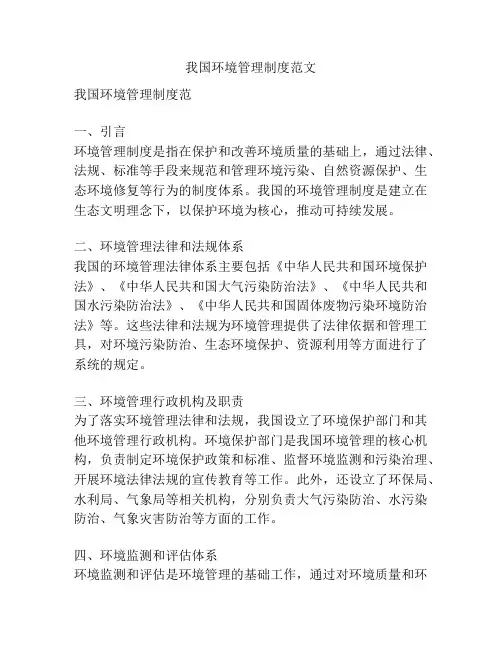 我国环境管理制度范文

我国环境管理制度范

一、引言
环境管理制度是指在保护和改善环境质量的基础上，通过法律、法规、标准等手段来规范和管理环境污染、自然资源保护、生态环境修复等行为的制度体系。我国的环境管理制度是建立在生态文明理念下，以保护环境为核心，推动可持续发展。

二、环境管理法律和法规体系
我国的环境管理法律体系主要包括《中华人民共和国环境保护法》、《中华人民共和国大气污染防治法》、《中华人民共和国水污染防治法》、《中华人民共和国固体废物污染环境防治法》等。这些法律和法规为环境管理提供了法律依据和管理工具，对环境污染防治、生态环境保护、资源利用等方面进行了系统的规定。

三、环境管理行政机构及职责
为了落实环境管理法律和法规，我国设立了环境保护部门和其他环境管理行政机构。环境保护部门是我国环境管理的核心机构，负责制定环境保护政策和标准、监督环境监测和污染治理、开展环境法律法规的宣传教育等工作。此外，还设立了环保局、水利局、气象局等相关机构，分别负责大气污染防治、水污染防治、气象灾害防治等方面的工作。

四、环境监测和评估体系
环境监测和评估是环境管理的基础工作，通过对环境质量和环